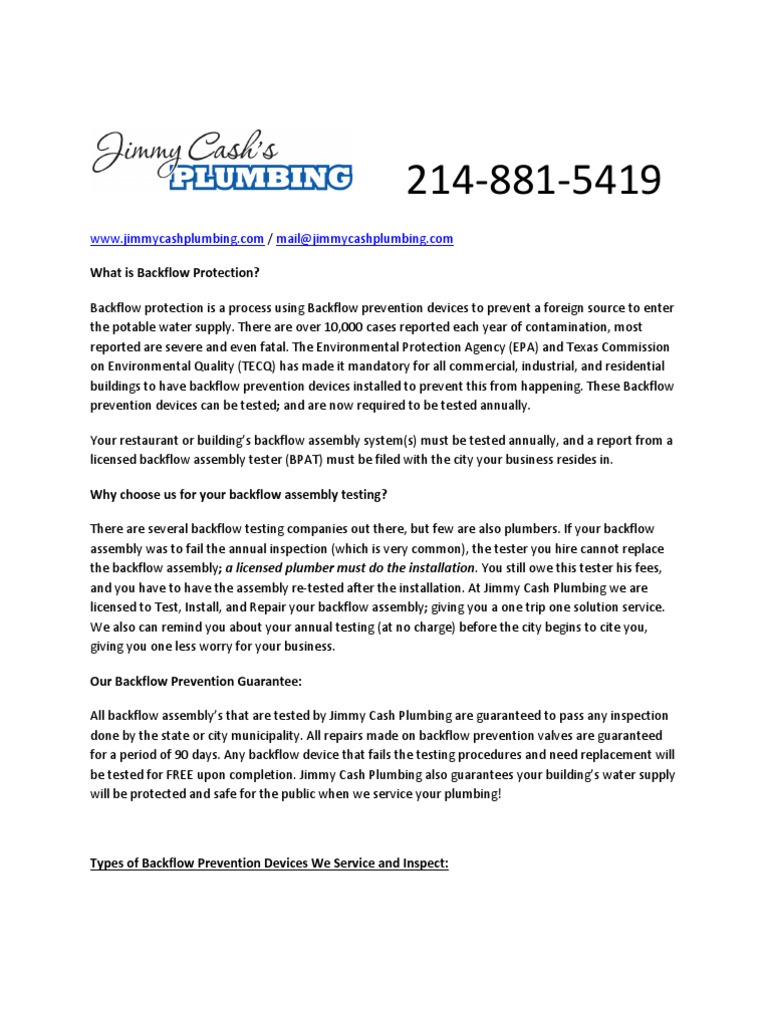 Jimmy Cash's PLUMBING

214-881-5419

www.jimmycashplumbing.com / mail@jimmycashplumbing.com

What is Backflow Protection?

Backflow protection is a process using Backflow prevention devices to prevent a foreign source to enter the potable water supply. There are over 10,000 cases reported each year of contamination, most reported are severe and even fatal. The Environmental Protection Agency (EPA) and Texas Commission on Environmental Quality (TECQ) has made it mandatory for all commercial, industrial, and residential buildings to have backflow prevention devices installed to prevent this from happening. These Backflow prevention devices can be tested; and are now required to be tested annually.

Your restaurant or building's backflow assembly system(s) must be tested annually, and a report from a licensed backflow assembly tester (BPAT) must be filed with the city your business resides in.

Why choose us for your backflow assembly testing?

There are several backflow testing companies out there, but few are also plumbers. If your backflow assembly was to fail the annual inspection (which is very common), the tester you hire cannot replace the backflow assembly; a licensed plumber must do the installation. You still owe this tester his fees, and you have to have the assembly re-tested after the installation. At Jimmy Cash Plumbing we are licensed to Test, Install, and Repair your backflow assembly; giving you a one trip one solution service. We also can remind you about your annual testing (at no charge) before the city begins to cite you, giving you one less worry for your business.

Our Backflow Prevention Guarantee:

All backflow assembly's that are tested by Jimmy Cash Plumbing are guaranteed to pass any inspection done by the state or city municipality. All repairs made on backflow prevention valves are guaranteed for a period of 90 days. Any backflow device that fails the testing procedures and need replacement will be tested for FREE upon completion. Jimmy Cash Plumbing also guarantees your building's water supply will be protected and safe for the public when we service your plumbing!

Types of Backflow Prevention Devices We Service and Inspect: